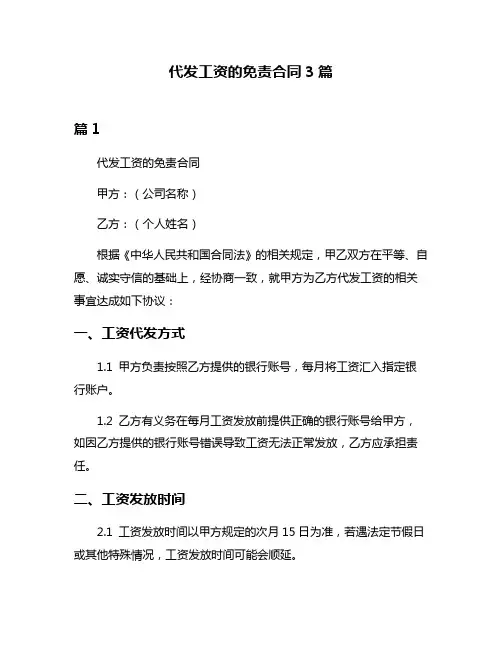 代发工资的免责合同 3 篇

篇 1

代发工资的免责合同

甲方：（公司名称）

乙方：（个人姓名）

根据《中华人民共和国合同法》的相关规定，甲乙双方在平等、自愿、诚实守信的基础上，经协商一致，就甲方为乙方代发工资的相关事宜达成如下协议：

一、工资代发方式

1.1 甲方负责按照乙方提供的银行账号，每月将工资汇入指定银行账户。

1.2 乙方有义务在每月工资发放前提供正确的银行账号给甲方，如因乙方提供的银行账号错误导致工资无法正常发放，乙方应承担责任。

二、工资发放时间

2.1 工资发放时间以甲方规定的次月 15 日为准，若遇法定节假日或其他特殊情况，工资发放时间可能会顺延。